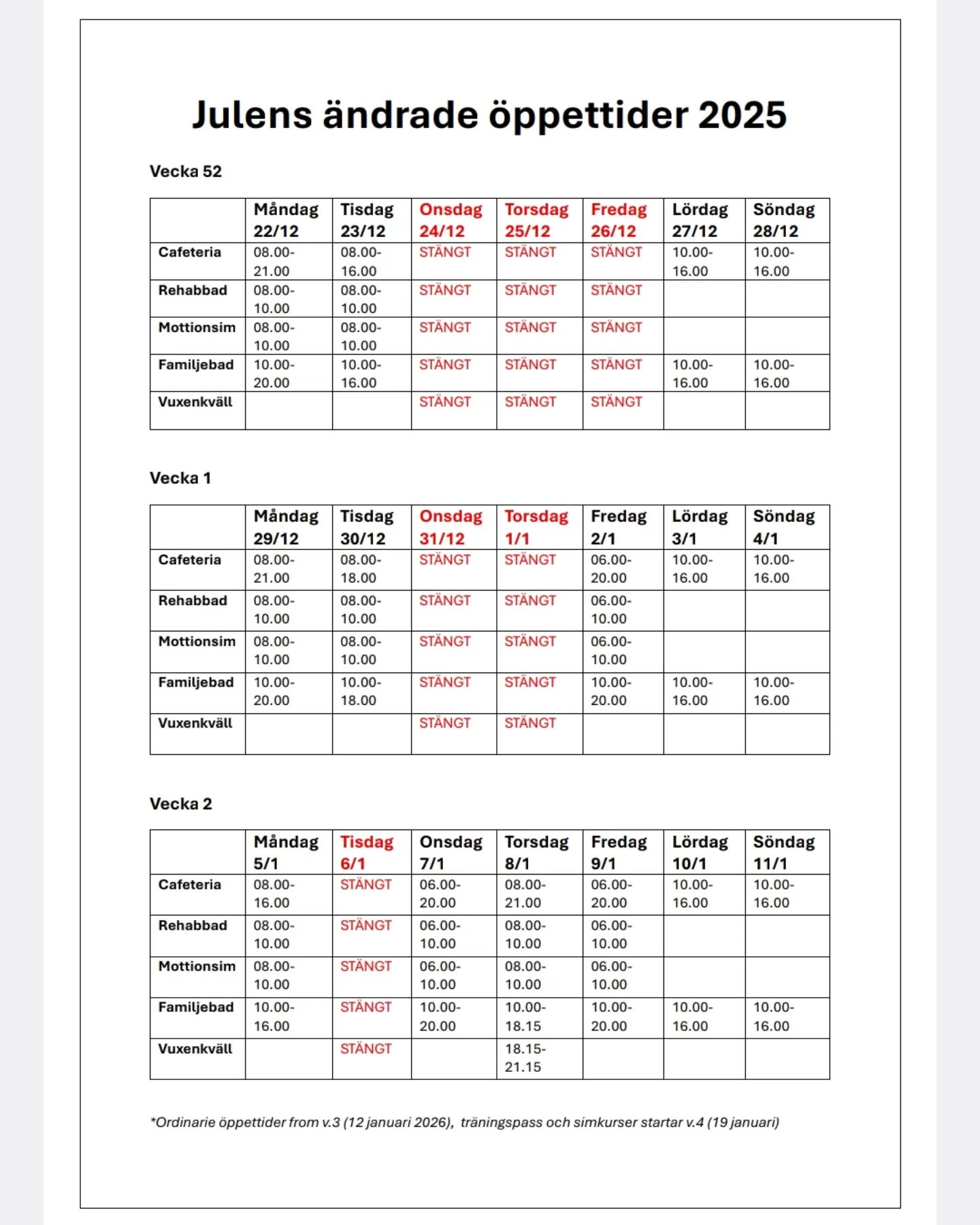 Julens ändrade öppettider 2025

Vecka 52

| | Måndag 22/12 | Tisdag 23/12 | Onsdag 24/12 | Torsdag 25/12 | Fredag 26/12 | Lördag 27/12 | Söndag 28/12 |
|---|---|---|---|---|---|---|---|
| Cafeteria | 08.00-21.00 | 08.00-16.00 | STÄNGT | STÄNGT | STÄNGT | 10.00-16.00 | 10.00-16.00 |
| Rehabbad | 08.00-10.00 | 08.00-10.00 | STÄNGT | STÄNGT | STÄNGT | | |
| Mottionsim | 08.00-10.00 | 08.00-10.00 | STÄNGT | STÄNGT | STÄNGT | | |
| Familjebad | 10.00-20.00 | 10.00-16.00 | STÄNGT | STÄNGT | STÄNGT | 10.00-16.00 | 10.00-16.00 |
| Vuxenkväll | | | STÄNGT | STÄNGT | STÄNGT | | |

Vecka 1

| | Måndag 29/12 | Tisdag 30/12 | Onsdag 31/12 | Torsdag 1/1 | Fredag 2/1 | Lördag 3/1 | Söndag 4/1 |
|---|---|---|---|---|---|---|---|
| Cafeteria | 08.00-21.00 | 08.00-18.00 | STÄNGT | STÄNGT | 06.00-20.00 | 10.00-16.00 | 10.00-16.00 |
| Rehabbad | 08.00-10.00 | 08.00-10.00 | STÄNGT | STÄNGT | 06.00-10.00 | | |
| Mottionsim | 08.00-10.00 | 08.00-10.00 | STÄNGT | STÄNGT | 06.00-10.00 | | |
| Familjebad | 10.00-20.00 | 10.00-18.00 | STÄNGT | STÄNGT | 10.00-20.00 | 10.00-16.00 | 10.00-16.00 |
| Vuxenkväll | | | STÄNGT | STÄNGT | | | |

Vecka 2

| | Måndag 5/1 | Tisdag 6/1 | Onsdag 7/1 | Torsdag 8/1 | Fredag 9/1 | Lördag 10/1 | Söndag 11/1 |
|---|---|---|---|---|---|---|---|
| Cafeteria | 08.00-16.00 | STÄNGT | 06.00-20.00 | 08.00-21.00 | 06.00-20.00 | 10.00-16.00 | 10.00-16.00 |
| Rehabbad | 08.00-10.00 | STÄNGT | 06.00-10.00 | 08.00-10.00 | 06.00-10.00 | | |
| Mottionsim | 08.00-10.00 | STÄNGT | 06.00-10.00 | 08.00-10.00 | 06.00-10.00 | | |
| Familjebad | 10.00-16.00 | STÄNGT | 10.00-20.00 | 10.00-18.15 | 10.00-20.00 | 10.00-16.00 | 10.00-16.00 |
| Vuxenkväll | | STÄNGT | | 18.15-21.15 | | | |

*Ordinarie öppettider from v.3 (12 januari 2026), träningspass och simkurser startar v.4 (19 januari)